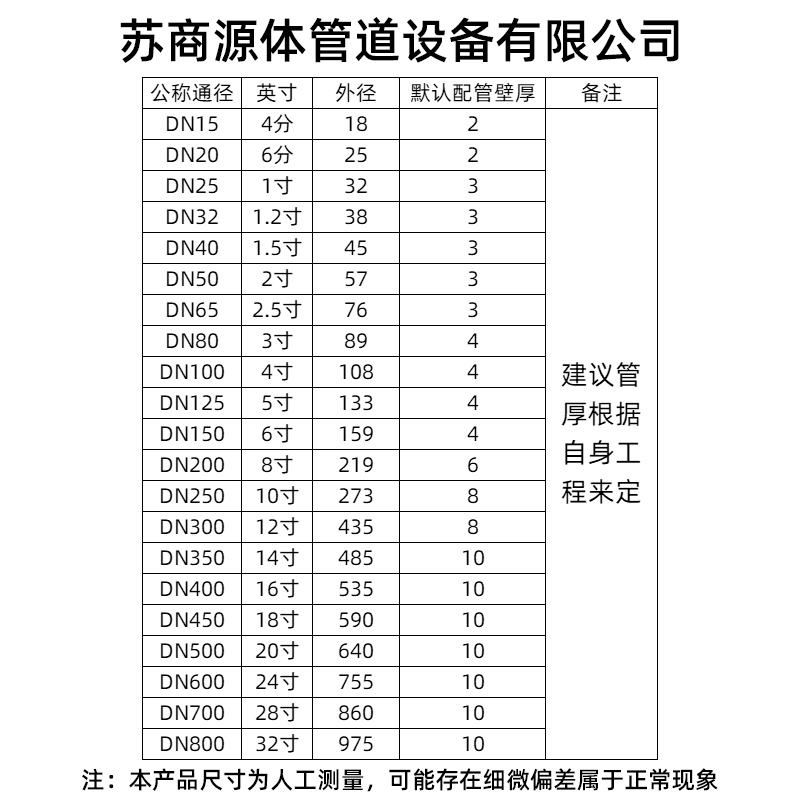 苏商源体管道设备有限公司

| 公称通径 | 英寸 | 外径 | 默认配管壁厚 | 备注 |
|---|---|---|---|---|
| DN15 | 4分 | 18 | 2 | 建议管厚根据自身工程来定 |
| DN20 | 6分 | 25 | 2 | |
| DN25 | 1寸 | 32 | 3 | |
| DN32 | 1.2寸 | 38 | 3 | |
| DN40 | 1.5寸 | 45 | 3 | |
| DN50 | 2寸 | 57 | 3 | |
| DN65 | 2.5寸 | 76 | 3 | |
| DN80 | 3寸 | 89 | 4 | |
| DN100 | 4寸 | 108 | 4 | |
| DN125 | 5寸 | 133 | 4 | |
| DN150 | 6寸 | 159 | 4 | |
| DN200 | 8寸 | 219 | 6 | |
| DN250 | 10寸 | 273 | 8 | |
| DN300 | 12寸 | 435 | 8 | |
| DN350 | 14寸 | 485 | 10 | |
| DN400 | 16寸 | 535 | 10 | |
| DN450 | 18寸 | 590 | 10 | |
| DN500 | 20寸 | 640 | 10 | |
| DN600 | 24寸 | 755 | 10 | |
| DN700 | 28寸 | 860 | 10 | |
| DN800 | 32寸 | 975 | 10 | |

注：本产品尺寸为人工测量，可能存在细微偏差属于正常现象